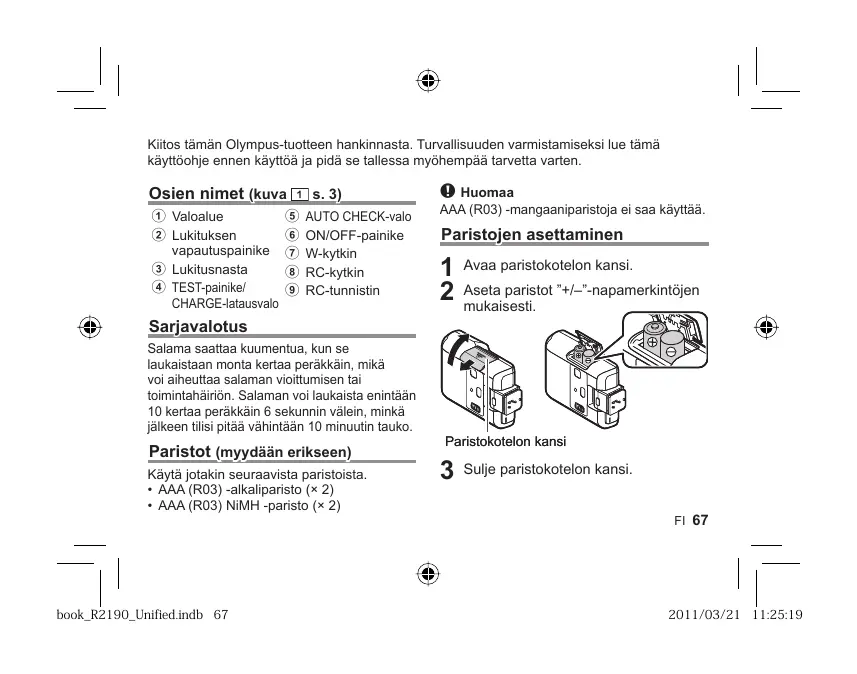 Kiitos tämän Olympus-tuotteen hankinnasta. Turvallisuuden varmistamiseksi lue tämä käyttöohje ennen käyttöä ja pidä se tallessa myöhempää tarvetta varten.

Osien nimet (kuva 1 s. 3)

① Valoalue
② Lukituksen vapautuspainike
③ Lukitusnasta
④ TEST-painike/ CHARGE-latausvalo
⑤ AUTO CHECK-valo
⑥ ON/OFF-painike
⑦ W-kytkin
⑧ RC-kytkin
⑨ RC-tunnistin

Sarjavalotus

Salama saattaa kuumentua, kun se laukaistaan monta kertaa peräkkäin, mikä voi aiheuttaa salaman vioittumisen tai toimintahäiriön. Salaman voi laukaista enintään 10 kertaa peräkkäin 6 sekunnin välein, minkä jälkeen tilisi pitää vähintään 10 minuutin tauko.

Paristot (myydään erikseen)

Käytä jotakin seuraavista paristoista.
• AAA (R03) -alkaliparisto (× 2)
• AAA (R03) NiMH -paristo (× 2)

Huomaa
AAA (R03) -mangaaniparistoja ei saa käyttää.

Paristojen asettaminen

1 Avaa paristokotelon kansi.
2 Aseta paristot ”+/–”-napamerkintöjen mukaisesti.

Paristokotelon kansi

3 Sulje paristokotelon kansi.

FI 67

book_R2190_Unified.indb 67

2011/03/21 11:25:19